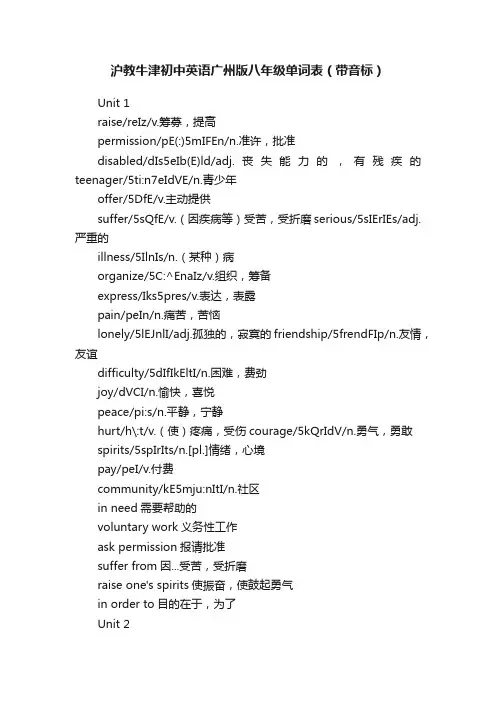 沪教牛津初中英语广州版八年级单词表（带音标）

Unit 1

raise/reIz/v.筹募，提高

permission/pE(:)5mIFEn/n.准许，批准

disabled/dIs5eIb(E)ld/adj. 丧失能力的，有残疾的 teenager/5ti:n7eIdVE/n.青少年

offer/5DfE/v.主动提供

suffer/5sQfE/v.（因疾病等）受苦，受折磨 serious/5sIErIEs/adj.严重的

illness/5IlnIs/n.（某种）病

organize/5C:^EnaIz/v.组织，筹备

express/Iks5pres/v.表达，表露

pain/peIn/n.痛苦，苦恼

lonely/5lEJnlI/adj.孤独的，寂寞的 friendship/5frendFIp/n.友情，友谊

difficulty/5dIfIkEltI/n.困难，费劲

joy/dVCI/n.愉快，喜悦

peace/pi:s/n.平静，宁静

hurt/h\:t/v.（使）疼痛，受伤 courage/5kQrIdV/n.勇气，勇敢

spirits/5spIrIts/n.[pl.]情绪，心境

pay/peI/v.付费

community/kE5mju:nItI/n.社区

in need 需要帮助的

voluntary work 义务性工作

ask permission 报请批准

suffer from 因...受苦，受折磨

raise one's spirits 使振奋，使鼓起勇气

in order to 目的在于，为了

Unit 2